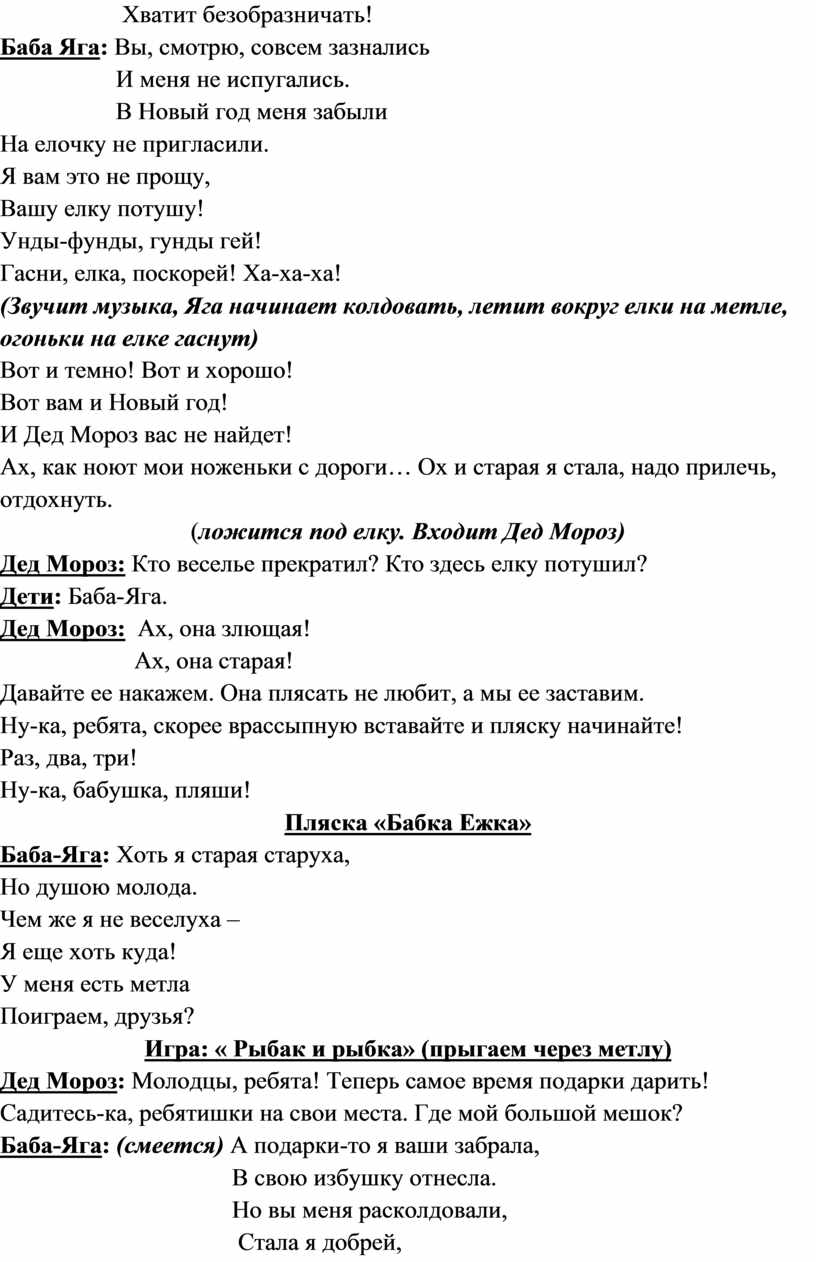 Хватит безобразничать!

Баба Яга: Вы, смотрю, совсем зазнались
И меня не испугались.
В Новый год меня забыли
На елочку не пригласили.
Я вам это не прощу,
Вашу елку потушу!
Унды-фунды, гунды гей!
Гасни, елка, поскорей! Ха-ха-ха!

(Звучит музыка, Яга начинает колдовать, летит вокруг елки на метле, огоньки на елке гаснут)

Вот и темно! Вот и хорошо!
Вот вам и Новый год!
И Дед Мороз вас не найдет!
Ах, как ноют мои ноженьки с дороги… Ох и старая я стала, надо прилечь, отдохнуть.

(ложится под елку. Входит Дед Мороз)

Дед Мороз: Кто веселье прекратил? Кто здесь елку потушил?

Дети: Баба-Яга.

Дед Мороз: Ах, она злющая!
Ах, она старая!
Давайте ее накажем. Она плясать не любит, а мы ее заставим.
Ну-ка, ребята, скорее врассыпную вставайте и пляску начинайте!
Раз, два, три!
Ну-ка, бабушка, пляши!

Пляска «Бабка Ежка»

Баба-Яга: Хоть я старая старуха,
Но душою молода.
Чем же я не веселуха –
Я еще хоть куда!
У меня есть метла
Поиграем, друзья?

Игра: « Рыбак и рыбка» (прыгаем через метлу)

Дед Мороз: Молодцы, ребята! Теперь самое время подарки дарить! Садитесь-ка, ребятишки на свои места. Где мой большой мешок?

Баба-Яга: (смеется) А подарки-то я ваши забрала,
В свою избушку отнесла.
Но вы меня расколдовали,
Стала я добрей,